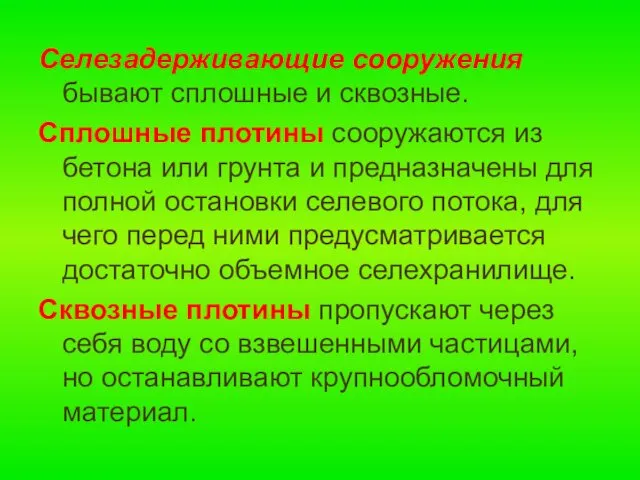 Селезадерживающие сооружения бывают сплошные и сквозные.

Сплошные плотины сооружаются из бетона или грунта и предназначены для полной остановки селевого потока, для чего перед ними предусматривается достаточно объемное селехранилище.

Сквозные плотины пропускают через себя воду со взвешенными частицами, но останавливают крупнообломочный материал.